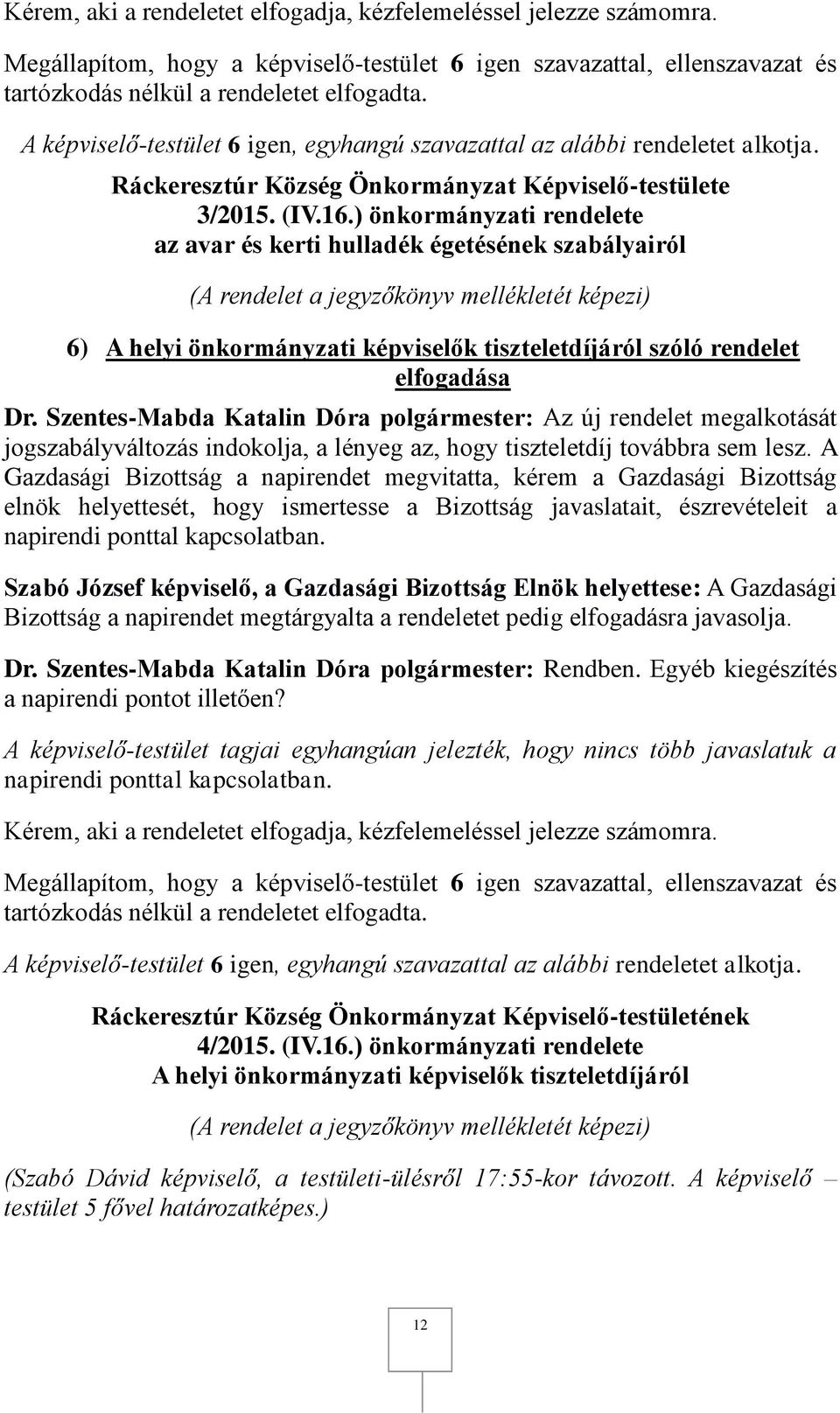 Kérem, aki a rendeletet elfogadja, kézfelemeléssel jelezze számomra.

Megállapítom, hogy a képviselő-testület 6 igen szavazattal, ellenszavazat és tartózkodás nélkül a rendeletet elfogadta.

A képviselő-testület 6 igen, egyhangú szavazattal az alábbi rendeletet alkotja.

Ráckeresztúr Község Önkormányzat Képviselő-testülete
3/2015. (IV.16.) önkormányzati rendelete
az avar és kerti hulladék égetésének szabályairól

(A rendelet a jegyzőkönyv mellékletét képezi)

6) A helyi önkormányzati képviselők tiszteletdíjáról szóló rendelet elfogadása

Dr. Szentes-Mabda Katalin Dóra polgármester: Az új rendelet megalkotását jogszabályváltozás indokolja, a lényeg az, hogy tiszteletdíj továbbra sem lesz. A Gazdasági Bizottság a napirendet megvitatta, kérem a Gazdasági Bizottság elnök helyettesét, hogy ismertesse a Bizottság javaslatait, észrevételeit a napirendi ponttal kapcsolatban.

Szabó József képviselő, a Gazdasági Bizottság Elnök helyettese: A Gazdasági Bizottság a napirendet megtárgyalta a rendeletet pedig elfogadásra javasolja.

Dr. Szentes-Mabda Katalin Dóra polgármester: Rendben. Egyéb kiegészítés a napirendi pontot illetően?

A képviselő-testület tagjai egyhangúan jelezték, hogy nincs több javaslatuk a napirendi ponttal kapcsolatban.

Kérem, aki a rendeletet elfogadja, kézfelemeléssel jelezze számomra.

Megállapítom, hogy a képviselő-testület 6 igen szavazattal, ellenszavazat és tartózkodás nélkül a rendeletet elfogadta.

A képviselő-testület 6 igen, egyhangú szavazattal az alábbi rendeletet alkotja.

Ráckeresztúr Község Önkormányzat Képviselő-testületének
4/2015. (IV.16.) önkormányzati rendelete
A helyi önkormányzati képviselők tiszteletdíjáról

(A rendelet a jegyzőkönyv mellékletét képezi)

(Szabó Dávid képviselő, a testületi-ülésről 17:55-kor távozott. A képviselő – testület 5 fővel határozatképes.)

12